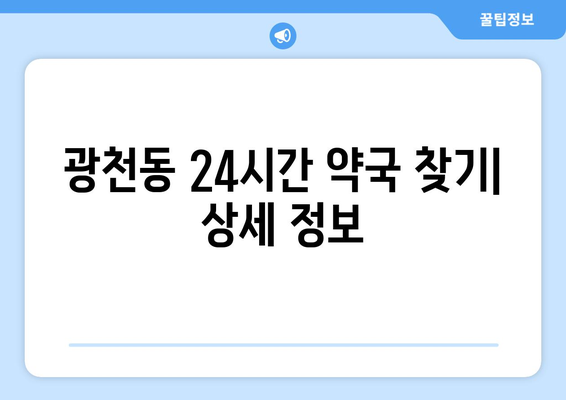 꿀팁정보

광천동 24시간 약국 찾기| 상세 정보